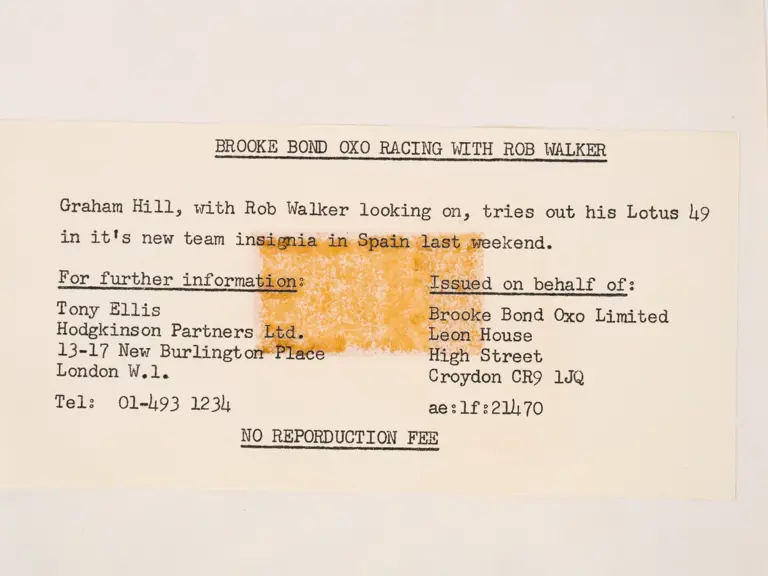 BROOKE BOND OXO RACING WITH ROB WALKER

Graham Hill, with Rob Walker looking on, tries out his Lotus 49 in it's new team insignia in Spain last weekend.

For further information:

Tony Ellis
Hodgkinson Partners Ltd.
13-17 New Burlington Place
London W.1.

Tel: 01-493 1234

Issued on behalf of:

Brooke Bond Oxo Limited
Leon House
High Street
Croydon CR9 1JQ

ae:lf:21470

NO REPORDUCTION FEE